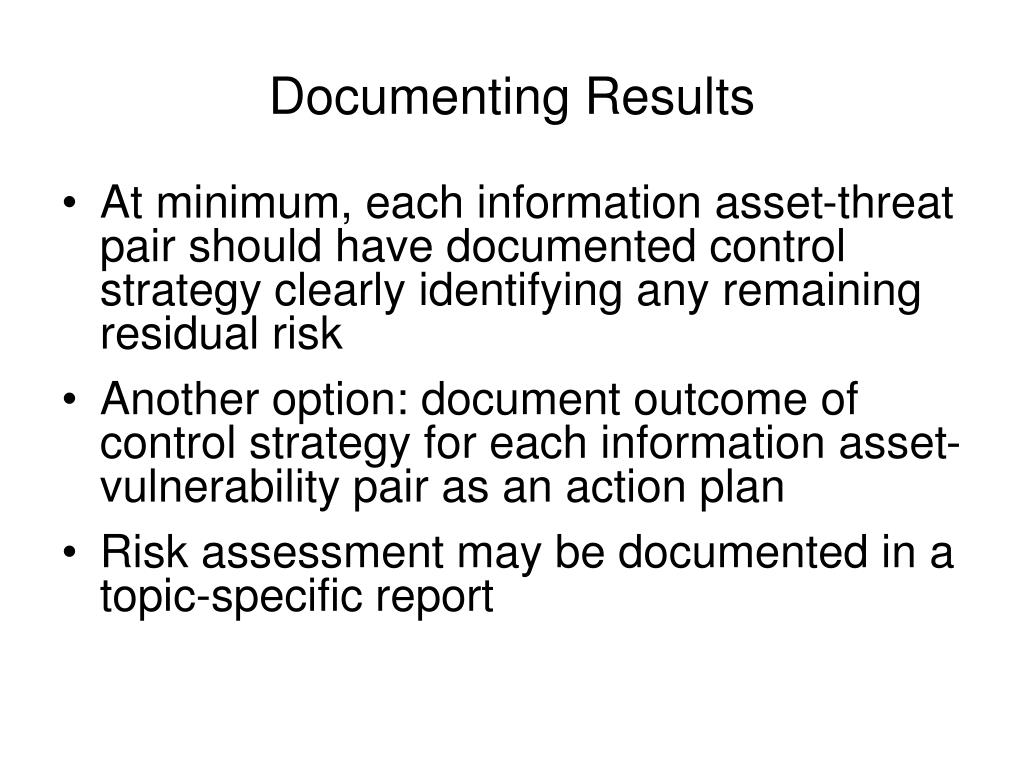 Documenting Results

• At minimum, each information asset-threat pair should have documented control strategy clearly identifying any remaining residual risk

• Another option: document outcome of control strategy for each information asset-vulnerability pair as an action plan

• Risk assessment may be documented in a topic-specific report